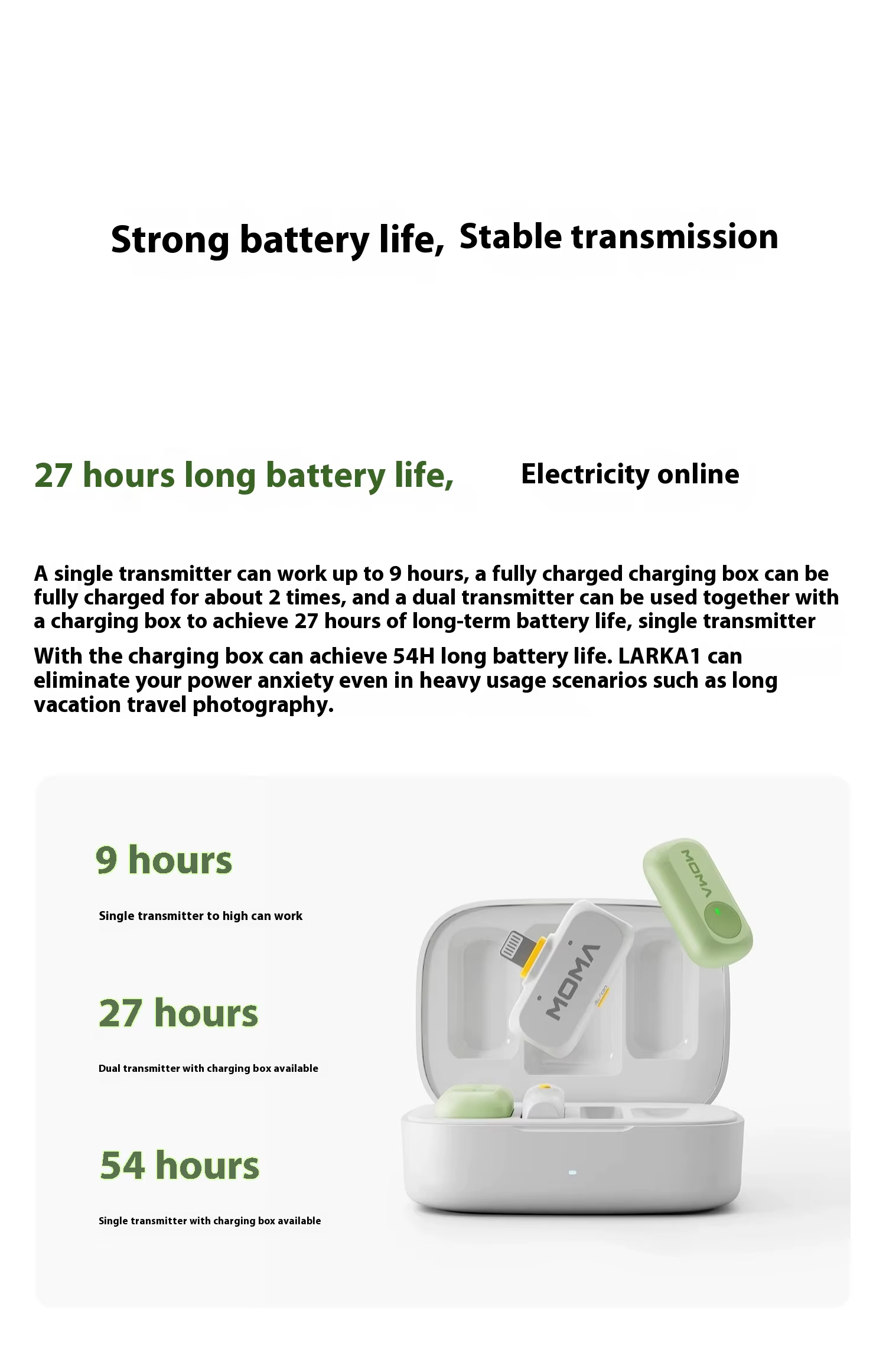 Strong battery life, Stable transmission

27 hours long battery life, Electricity online

A single transmitter can work up to 9 hours, a fully charged charging box can be fully charged for about 2 times, and a dual transmitter can be used together with a charging box to achieve 27 hours of long-term battery life, single transmitter

With the charging box can achieve 54H long battery life. LARKA1 can eliminate your power anxiety even in heavy usage scenarios such as long vacation travel photography.

9 hours

Single transmitter to high can work

27 hours

Dual transmitter with charging box available

54 hours

Single transmitter with charging box available

MOMA

MOMA